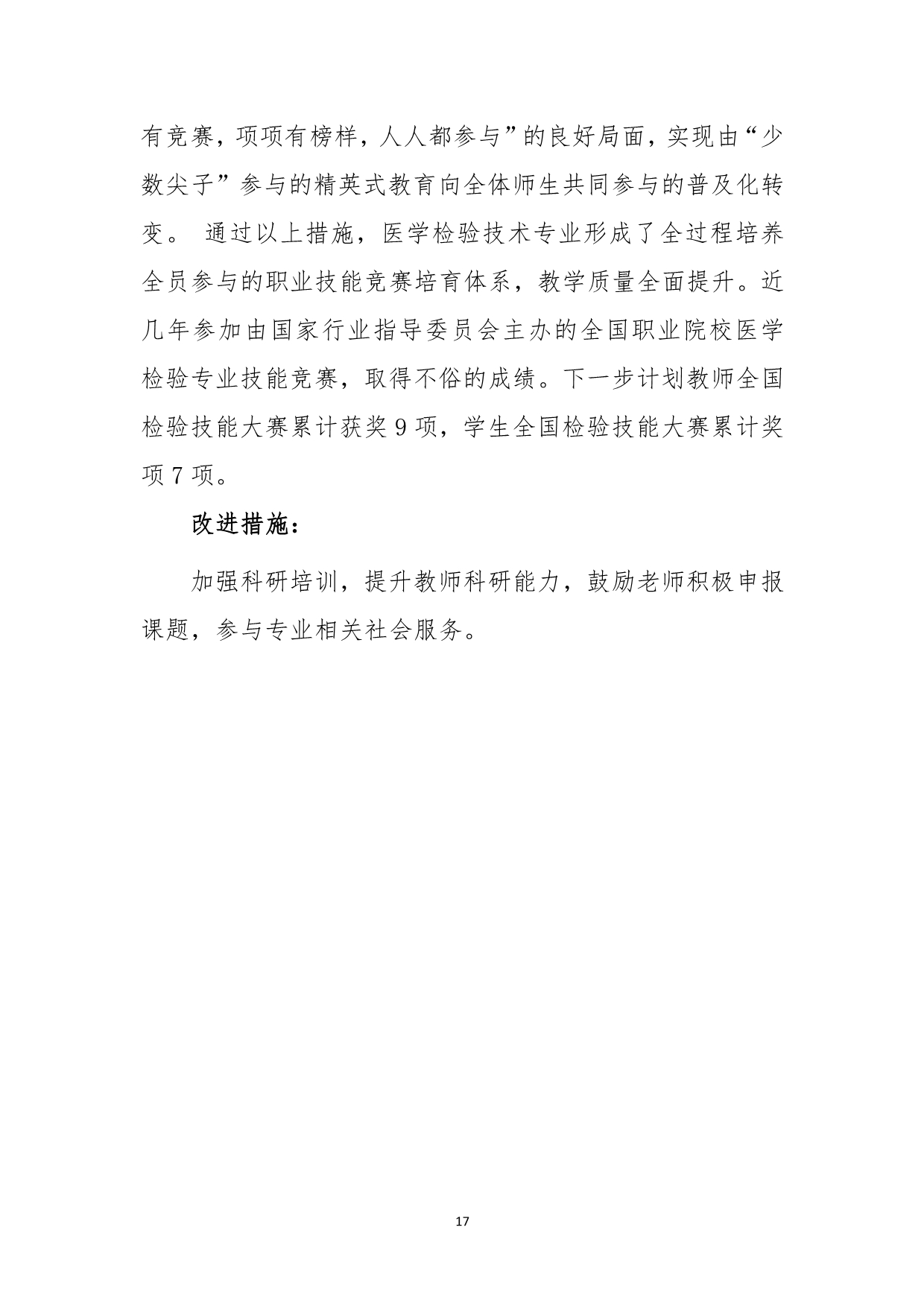 有竞赛，项项有榜样，人人都参与”的良好局面，实现由“少数尖子”参与的精英式教育向全体师生共同参与的普及化转变。 通过以上措施，医学检验技术专业形成了全过程培养全员参与的职业技能竞赛培育体系，教学质量全面提升。近几年参加由国家行业指导委员会主办的全国职业院校医学检验专业技能竞赛，取得不俗的成绩。下一步计划教师全国检验技能大赛累计获奖 9 项，学生全国检验技能大赛累计奖项 7 项。

改进措施：

加强科研培训，提升教师科研能力，鼓励老师积极申报课题，参与专业相关社会服务。

17